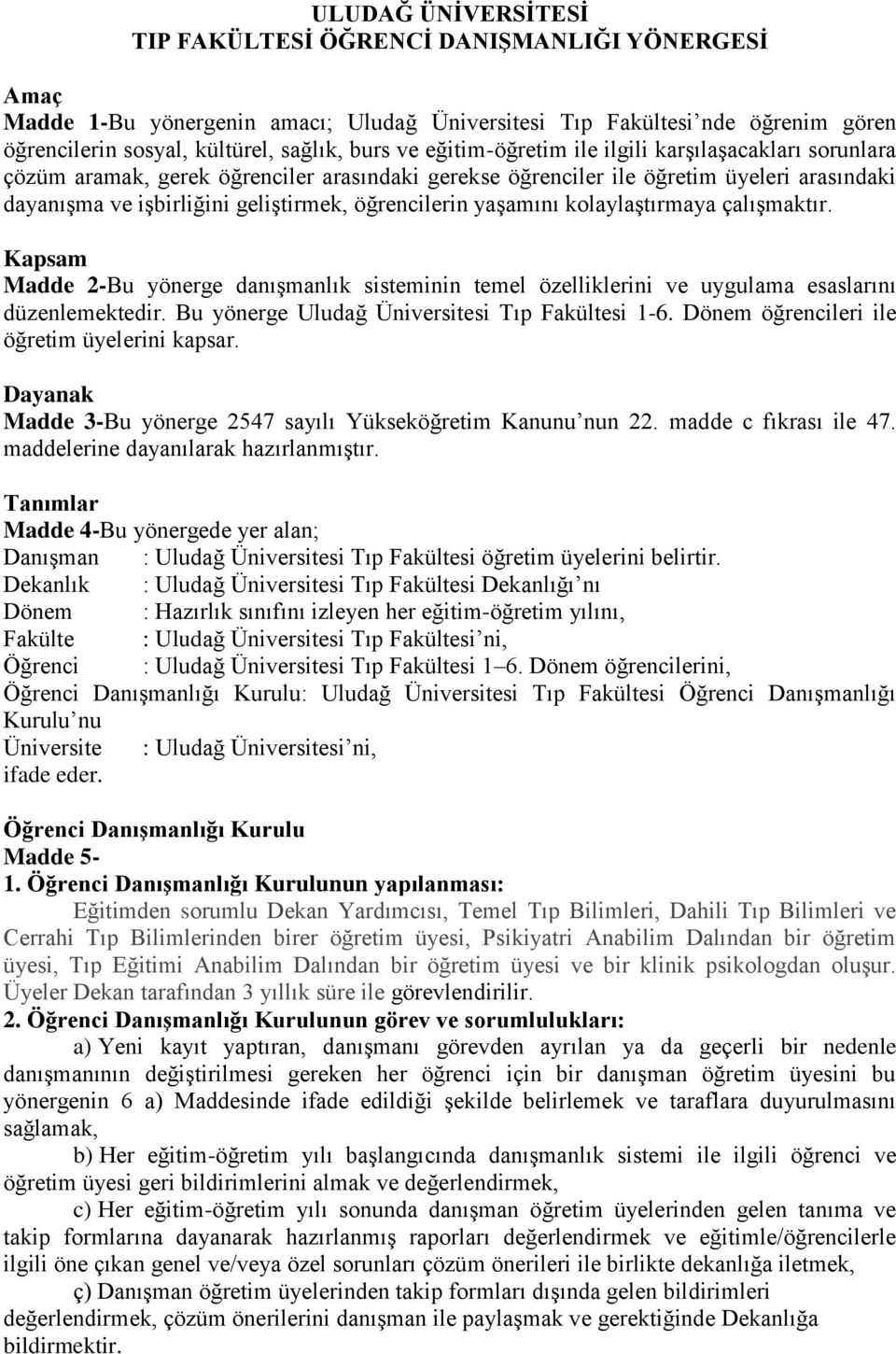 ULUDAĞ ÜNİVERSİTESİ
TIP FAKÜLTESİ ÖĞRENCİ DANIŞMANLIĞI YÖNERGESİ

Amaç
Madde 1-Bu yönergenin amacı; Uludağ Üniversitesi Tıp Fakültesi'nde öğrenim gören öğrencilerin sosyal, kültürel, sağlık, burs ve eğitim-öğretim ile ilgili karşılaşacakları sorunlara çözüm aramak, gerek öğrenciler arasındaki gerekse öğrenciler ile öğretim üyeleri arasındaki dayanışma ve işbirliğini geliştirmek, öğrencilerin yaşamını kolaylaştırmaya çalışmaktır.

Kapsam
Madde 2-Bu yönerge danışmanlık sisteminin temel özelliklerini ve uygulama esaslarını düzenlemektedir. Bu yönerge Uludağ Üniversitesi Tıp Fakültesi 1-6. Dönem öğrencileri ile öğretim üyelerini kapsar.

Dayanak
Madde 3-Bu yönerge 2547 sayılı Yükseköğretim Kanunu'nun 22. madde c fıkrası ile 47. maddelerine dayanılarak hazırlanmıştır.

Tanımlar
Madde 4-Bu yönergede yer alan;
Danışman : Uludağ Üniversitesi Tıp Fakültesi öğretim üyelerini belirtir.
Dekanlık : Uludağ Üniversitesi Tıp Fakültesi Dekanlığı'nı
Dönem : Hazırlık sınıfını izleyen her eğitim-öğretim yılını,
Fakülte : Uludağ Üniversitesi Tıp Fakültesi'ni,
Öğrenci : Uludağ Üniversitesi Tıp Fakültesi 1–6. Dönem öğrencilerini,
Öğrenci Danışmanlığı Kurulu: Uludağ Üniversitesi Tıp Fakültesi Öğrenci Danışmanlığı Kurulu'nu
Üniversite : Uludağ Üniversitesi'ni,
ifade eder.

Öğrenci Danışmanlığı Kurulu
Madde 5-
1. Öğrenci Danışmanlığı Kurulunun yapılanması:
Eğitimden sorumlu Dekan Yardımcısı, Temel Tıp Bilimleri, Dahili Tıp Bilimleri ve Cerrahi Tıp Bilimlerinden birer öğretim üyesi, Psikiyatri Anabilim Dalından bir öğretim üyesi, Tıp Eğitimi Anabilim Dalından bir öğretim üyesi ve bir klinik psikologdan oluşur. Üyeler Dekan tarafından 3 yıllık süre ile görevlendirilir.
2. Öğrenci Danışmanlığı Kurulunun görev ve sorumlulukları:
a) Yeni kayıt yaptıran, danışmanı görevden ayrılan ya da geçerli bir nedenle danışmanının değiştirilmesi gereken her öğrenci için bir danışman öğretim üyesini bu yönergenin 6 a) Maddesinde ifade edildiği şekilde belirlemek ve taraflara duyurulmasını sağlamak,
b) Her eğitim-öğretim yılı başlangıcında danışmanlık sistemi ile ilgili öğrenci ve öğretim üyesi geri bildirimlerini almak ve değerlendirmek,
c) Her eğitim-öğretim yılı sonunda danışman öğretim üyelerinden gelen tanıma ve takip formlarına dayanarak hazırlanmış raporları değerlendirmek ve eğitimle/öğrencilerle ilgili öne çıkan genel ve/veya özel sorunları çözüm önerileri ile birlikte dekanlığa iletmek,
ç) Danışman öğretim üyelerinden takip formları dışında gelen bildirimleri değerlendirmek, çözüm önerilerini danışman ile paylaşmak ve gerektiğinde Dekanlığa bildirmektir.